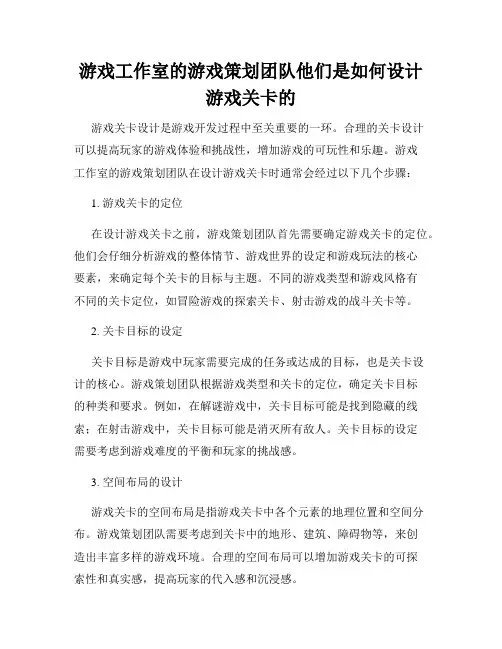 游戏工作室的游戏策划团队他们是如何设计游戏关卡的

游戏关卡设计是游戏开发过程中至关重要的一环。合理的关卡设计可以提高玩家的游戏体验和挑战性，增加游戏的可玩性和乐趣。游戏工作室的游戏策划团队在设计游戏关卡时通常会经过以下几个步骤：

1. 游戏关卡的定位

在设计游戏关卡之前，游戏策划团队首先需要确定游戏关卡的定位。他们会仔细分析游戏的整体情节、游戏世界的设定和游戏玩法的核心要素，来确定每个关卡的目标与主题。不同的游戏类型和游戏风格有不同的关卡定位，如冒险游戏的探索关卡、射击游戏的战斗关卡等。

2. 关卡目标的设定

关卡目标是游戏中玩家需要完成的任务或达成的目标，也是关卡设计的核心。游戏策划团队根据游戏类型和关卡的定位，确定关卡目标的种类和要求。例如，在解谜游戏中，关卡目标可能是找到隐藏的线索；在射击游戏中，关卡目标可能是消灭所有敌人。关卡目标的设定需要考虑到游戏难度的平衡和玩家的挑战感。

3. 空间布局的设计

游戏关卡的空间布局是指游戏关卡中各个元素的地理位置和空间分布。游戏策划团队需要考虑到关卡中的地形、建筑、障碍物等，来创造出丰富多样的游戏环境。合理的空间布局可以增加游戏关卡的可探索性和真实感，提高玩家的代入感和沉浸感。